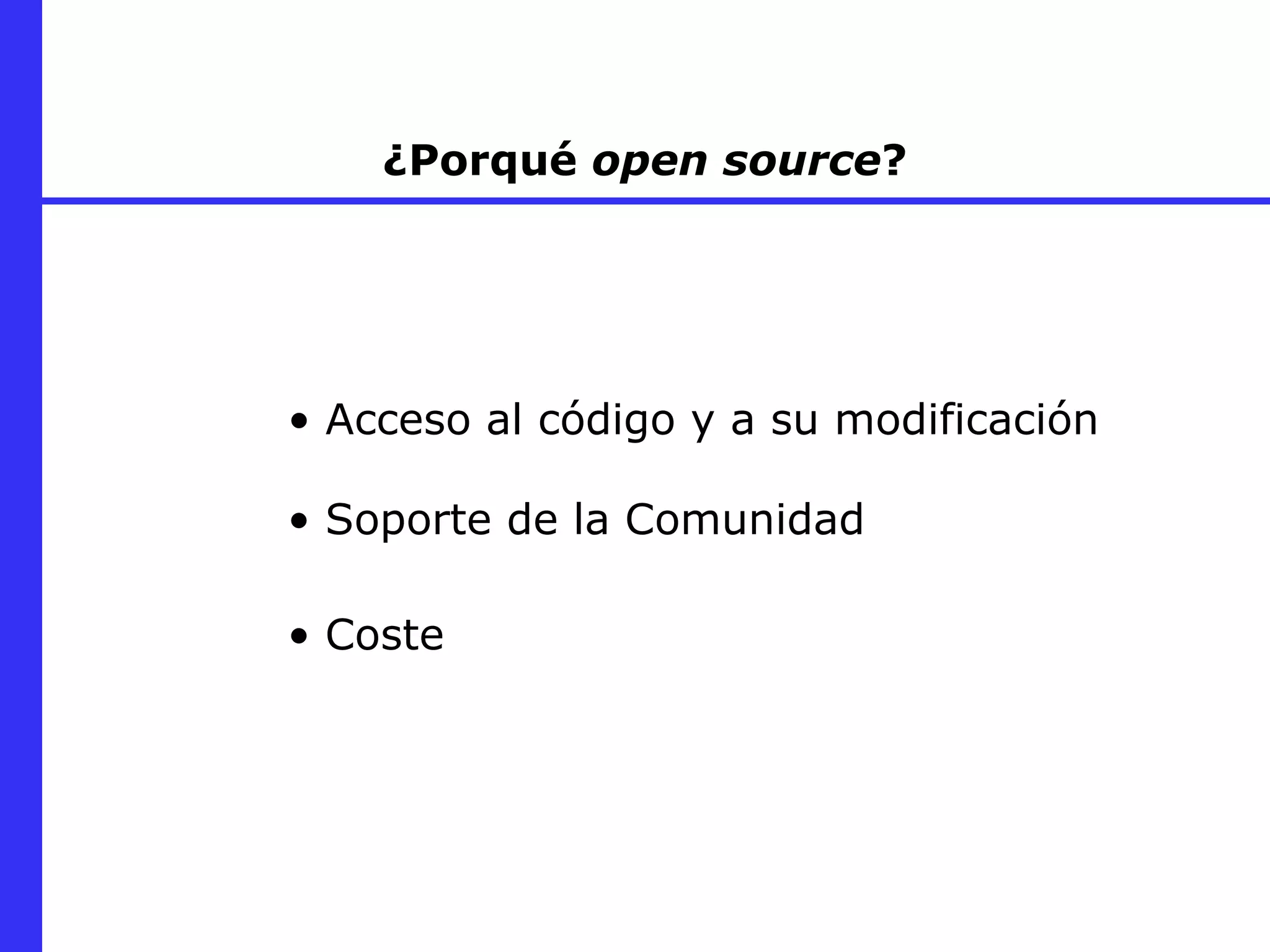 ¿Porqué open source?

• Acceso al código y a su modificación

• Soporte de la Comunidad

• Coste